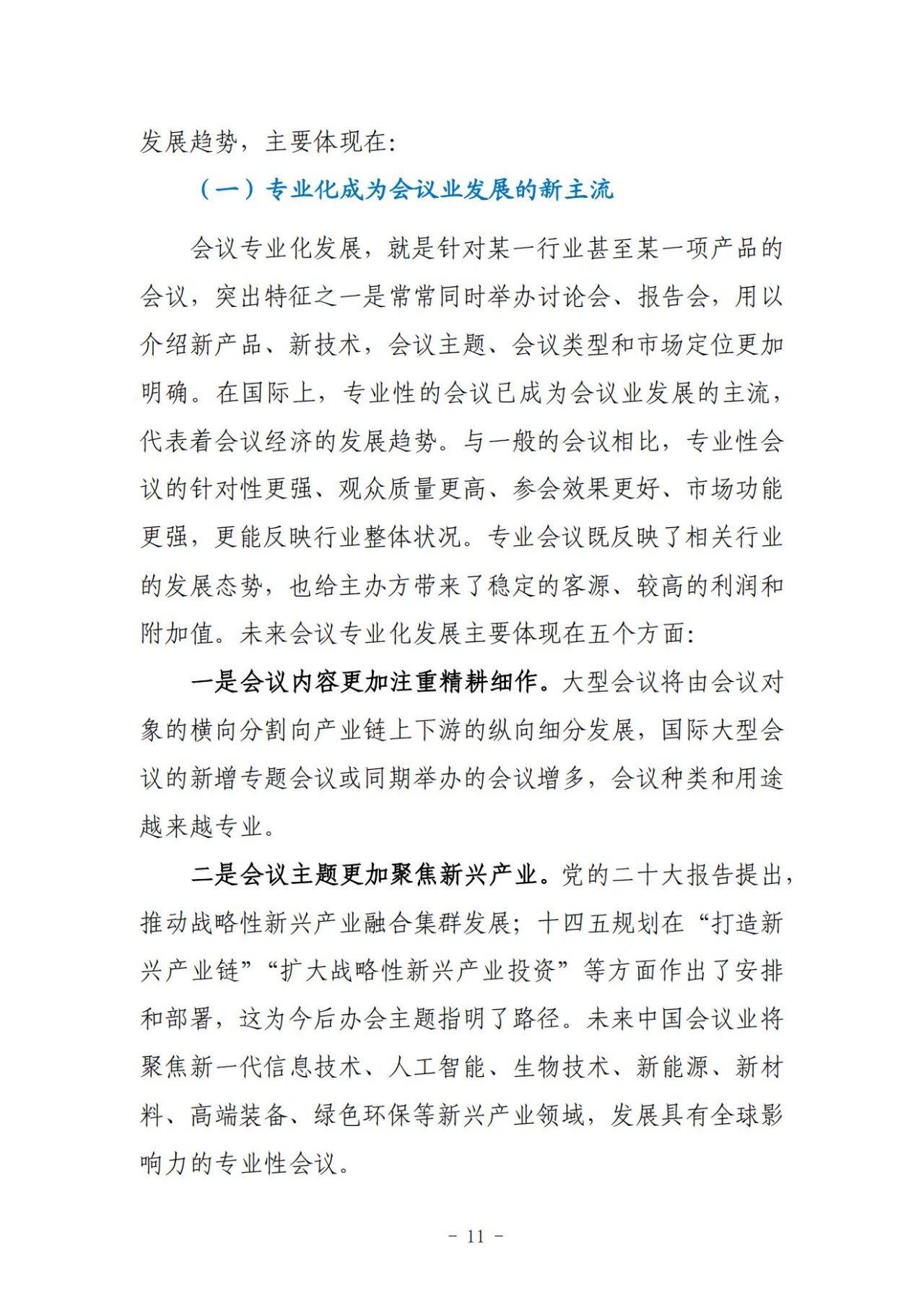 发展趋势，主要体现在：

（一）专业化成为会议业发展的新主流

会议专业化发展，就是针对某一行业甚至某一项产品的会议，突出特征之一是常常同时举办讨论会、报告会，用以介绍新产品、新技术，会议主题、会议类型和市场定位更加明确。在国际上，专业性的会议已成为会议业发展的主流，代表着会议经济的发展趋势。与一般的会议相比，专业性会议的针对性更强、观众质量更高、参会效果更好、市场功能更强，更能反映行业整体状况。专业会议既反映了相关行业的发展态势，也给主办方带来了稳定的客源、较高的利润和附加值。未来会议专业化发展主要体现在五个方面：

一是会议内容更加注重精耕细作。大型会议将由会议对象的横向分割向产业链上下游的纵向细分发展，国际大型会议的新增专题会议或同期举办的会议增多，会议种类和用途越来越专业。

二是会议主题更加聚焦新兴产业。党的二十大报告提出，推动战略性新兴产业融合集群发展；十四五规划在“打造新兴产业链”“扩大战略性新兴产业投资”等方面作出了安排和部署，这为今后办会主题指明了路径。未来中国会议业将聚焦新一代信息技术、人工智能、生物技术、新能源、新材料、高端装备、绿色环保等新兴产业领域，发展具有全球影响力的专业性会议。

- 11 -